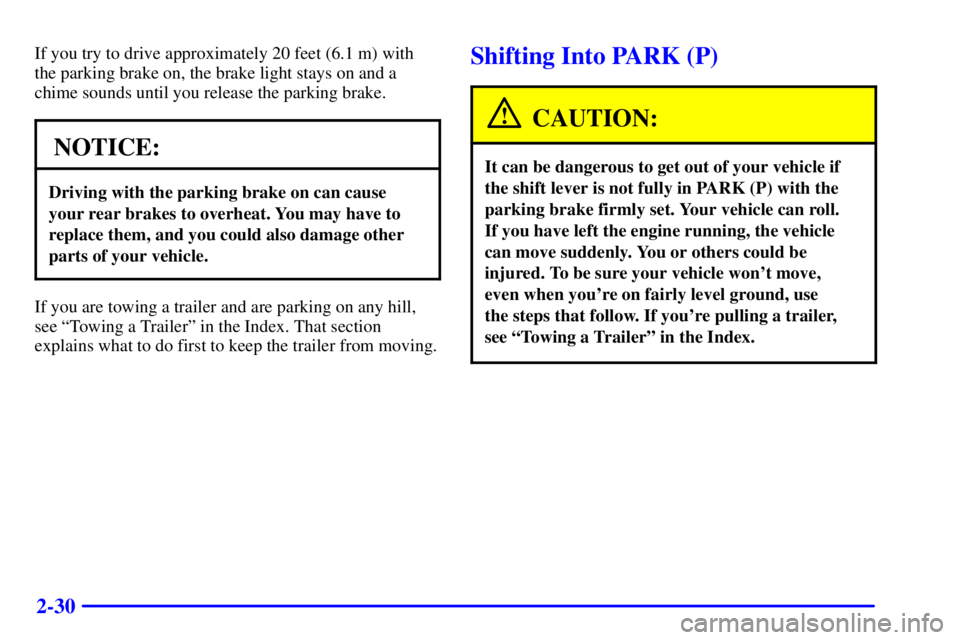 If you try to drive approximately 20 feet (6.1 m) with the parking brake on, the brake light stays on and a chime sounds until you release the parking brake.

NOTICE:

Driving with the parking brake on can cause your rear brakes to overheat. You may have to replace them, and you could also damage other parts of your vehicle.

If you are towing a trailer and are parking on any hill, see “Towing a Trailer” in the Index. That section explains what to do first to keep the trailer from moving.

Shifting Into PARK (P)

CAUTION:

It can be dangerous to get out of your vehicle if the shift lever is not fully in PARK (P) with the parking brake firmly set. Your vehicle can roll. If you have left the engine running, the vehicle can move suddenly. You or others could be injured. To be sure your vehicle won’t move, even when you’re on fairly level ground, use the steps that follow. If you’re pulling a trailer, see “Towing a Trailer” in the Index.

2-30

carmanualsonline.info